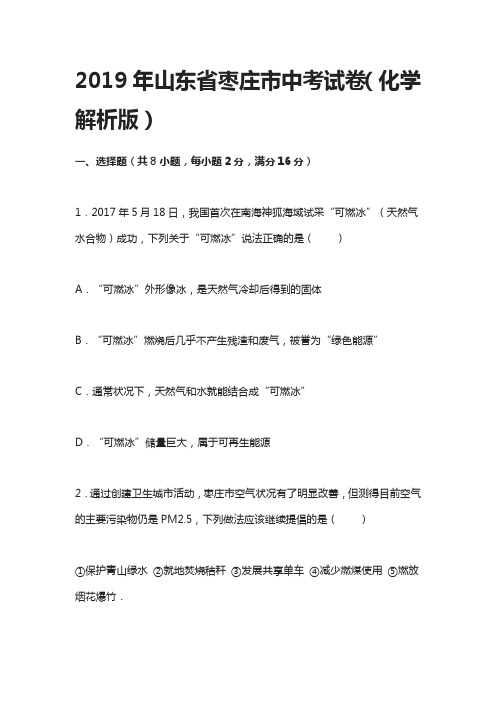 2019 年山东省枣庄市中考试卷( 化学解析版 )

一、选择题（共 8 小题，每小题 2 分，满分 16 分）

1．2017 年 5 月 18 日，我国首次在南海神狐海域试采“可燃冰”（天然气水合物）成功，下列关于“可燃冰”说法正确的是（　　）

A．“可燃冰”外形像冰，是天然气冷却后得到的固体

B．“可燃冰”燃烧后几乎不产生残渣和废气，被誉为“绿色能源”

C．通常状况下，天然气和水就能结合成“可燃冰”

D．“可燃冰”储量巨大，属于可再生能源

2．通过创建卫生城市活动，枣庄市空气状况有了明显改善，但测得目前空气的主要污染物仍是 PM2.5，下列做法应该继续提倡的是（　　）

①保护青山绿水 ②就地焚烧秸秆 ③发展共享单车 ④减少燃煤使用 ⑤燃放烟花爆竹．